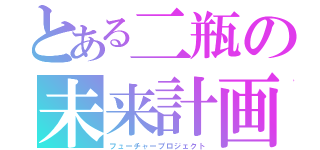 とある二瓶の
未来計画
フューチャープロジェクト